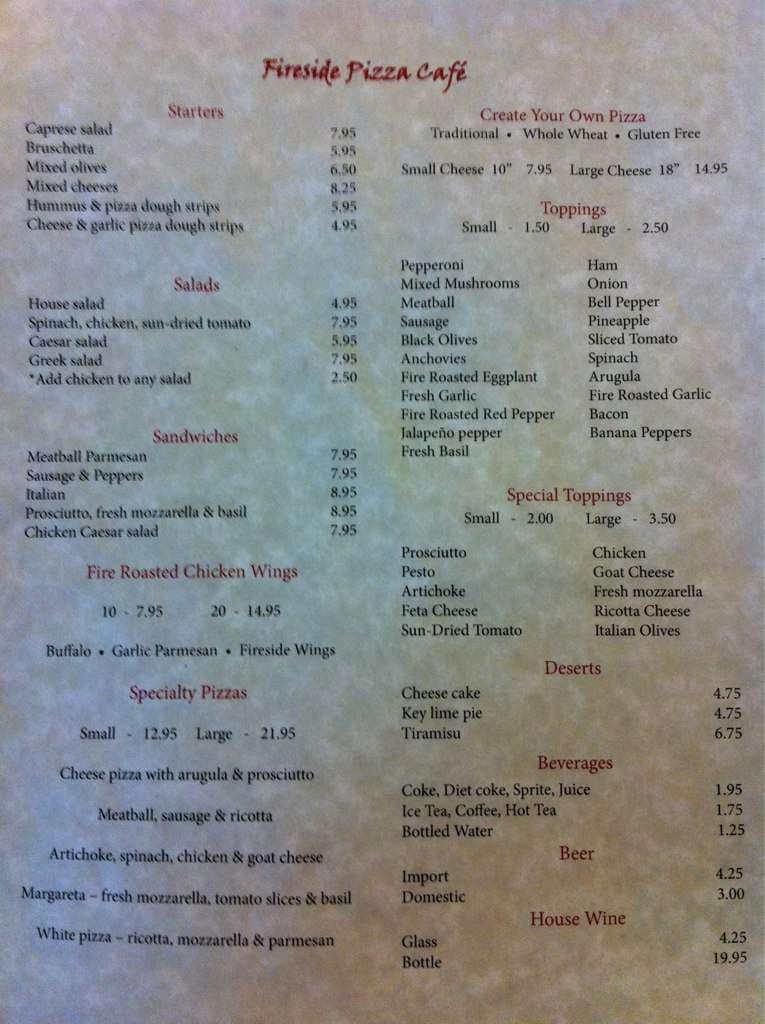 Fireside Pizza Café

Starters
Caprese salad 7.95
Bruschetta 5.95
Mixed olives 6.50
Mixed cheeses 8.25
Hummus & pizza dough strips 5.95
Cheese & garlic pizza dough strips 4.95

Salads
House salad 4.95
Spinach, chicken, sun-dried tomato 7.95
Caesar salad 5.95
Greek salad 7.95
*Add chicken to any salad 2.50

Sandwiches
Meatball Parmesan 7.95
Sausage & Peppers 7.95
Italian 8.95
Prosciutto, fresh mozzarella & basil 8.95
Chicken Caesar salad 7.95

Fire Roasted Chicken Wings

10 - 7.95 20 - 14.95

Buffalo • Garlic Parmesan • Fireside Wings

Specialty Pizzas

Small - 12.95 Large - 21.95

Cheese pizza with arugula & prosciutto

Meatball, sausage & ricotta

Artichoke, spinach, chicken & goat cheese

Margareta – fresh mozzarella, tomato slices & basil

White pizza – ricotta, mozzarella & parmesan

Create Your Own Pizza
Traditional • Whole Wheat • Gluten Free

Small Cheese 10" 7.95 Large Cheese 18" 14.95

Toppings
Small - 1.50 Large - 2.50

Pepperoni
Mixed Mushrooms
Meatball
Sausage
Black Olives
Anchovies
Fire Roasted Eggplant
Fresh Garlic
Fire Roasted Red Pepper
Jalapeño pepper
Fresh Basil

Ham
Onion
Bell Pepper
Pineapple
Sliced Tomato
Spinach
Arugula
Fire Roasted Garlic
Bacon
Banana Peppers

Special Toppings
Small - 2.00 Large - 3.50

Prosciutto
Pesto
Artichoke
Feta Cheese
Sun-Dried Tomato

Chicken
Goat Cheese
Fresh mozzarella
Ricotta Cheese
Italian Olives

Deserts
Cheese cake 4.75
Key lime pie 4.75
Tiramisu 6.75

Beverages
Coke, Diet coke, Sprite, Juice 1.95
Ice Tea, Coffee, Hot Tea 1.75
Bottled Water 1.25

Beer
Import 4.25
Domestic 3.00

House Wine
Glass 4.25
Bottle 19.95